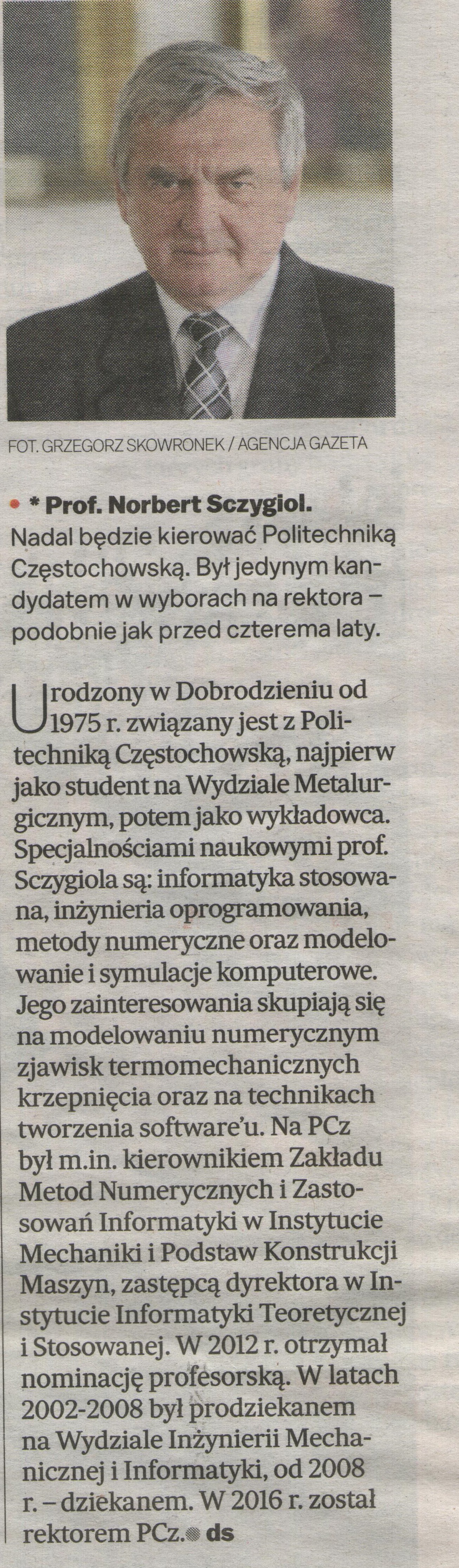 FOT. GRZEGORZ SKOWRONEK / AGENCJA GAZETA

• * Prof. Norbert Sczygiol. Nadal będzie kierować Politechniką Częstochowską. Był jedynym kandydatem w wyborach na rektora – podobnie jak przed czterema laty.

Urodzony w Dobrodzieniu od 1975 r. związany jest z Politechniką Częstochowską, najpierw jako student na Wydziale Metalurgicznym, potem jako wykładowca. Specjalnościami naukowymi prof. Sczygiola są: informatyka stosowana, inżynieria oprogramowania, metody numeryczne oraz modelowanie i symulacje komputerowe. Jego zainteresowania skupiają się na modelowaniu numerycznym zjawisk termomechanicznych krzepnięcia oraz na technikach tworzenia software'u. Na PCz był m.in. kierownikiem Zakładu Metod Numerycznych i Zastosowań Informatyki w Instytucie Mechaniki i Podstaw Konstrukcji Maszyn, zastępcą dyrektora w Instytucie Informatyki Teoretycznej i Stosowanej. W 2012 r. otrzymał nominację profesorską. W latach 2002-2008 był prodziekanem na Wydziale Inżynierii Mechanicznej i Informatyki, od 2008 r. – dziekanem. W 2016 r. został rektorem PCz. ds